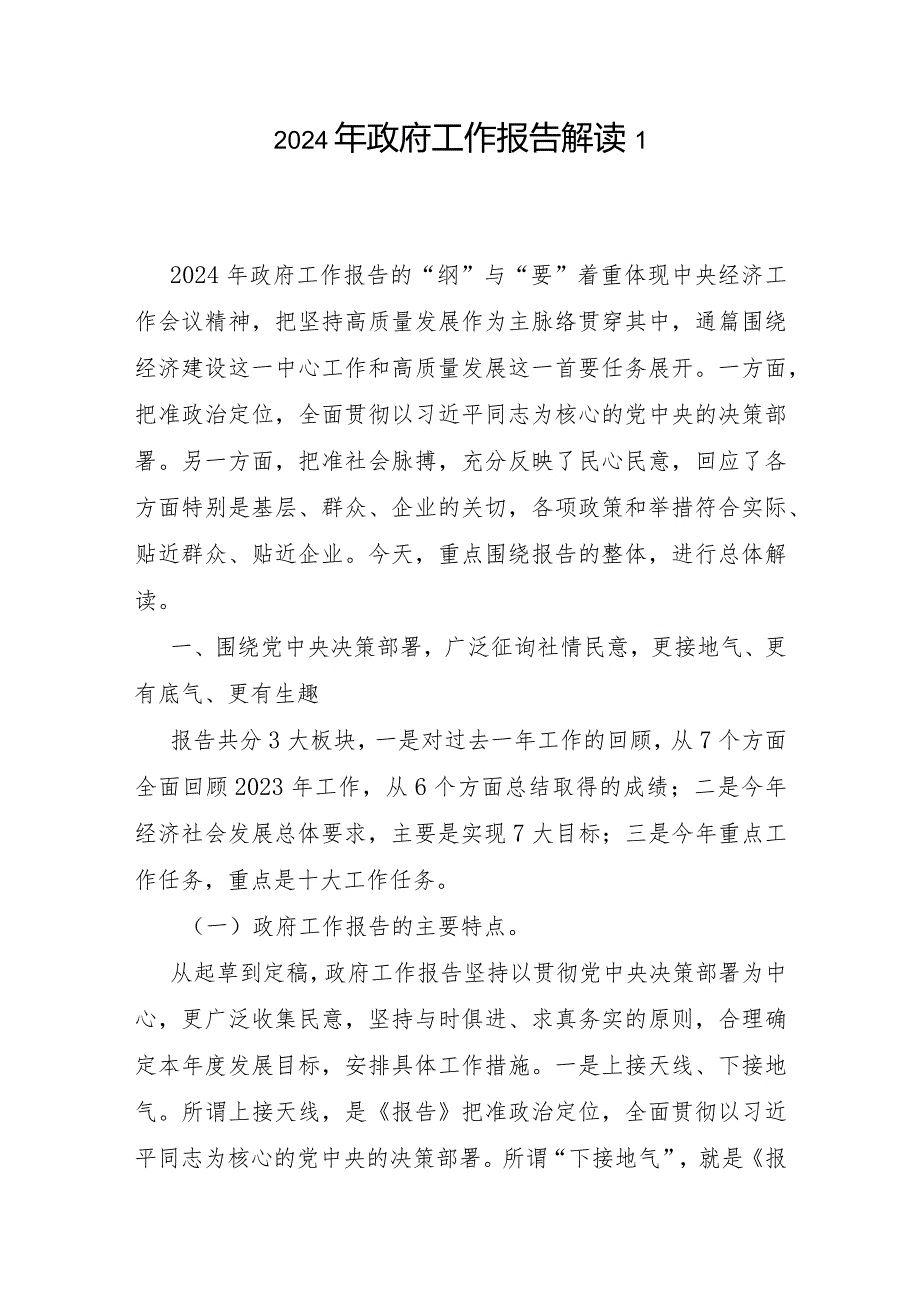 2024年政府工作报告解读1

2024年政府工作报告的“纲”与“要”着重体现中央经济工作会议精神，把坚持高质量发展作为主脉络贯穿其中，通篇围绕经济建设这一中心工作和高质量发展这一首要任务展开。一方面，把准政治定位，全面贯彻以习近平同志为核心的党中央的决策部署。另一方面，把准社会脉搏，充分反映了民心民意，回应了各方面特别是基层、群众、企业的关切，各项政策和举措符合实际、贴近群众、贴近企业。今天，重点围绕报告的整体，进行总体解读。

一、围绕党中央决策部署，广泛征询社情民意，更接地气、更有底气、更有生趣

报告共分3大板块，一是对过去一年工作的回顾，从7个方面全面回顾2023年工作，从6个方面总结取得的成绩；二是今年经济社会发展总体要求，主要是实现7大目标；三是今年重点工作任务，重点是十大工作任务。

（一）政府工作报告的主要特点。

从起草到定稿，政府工作报告坚持以贯彻党中央决策部署为中心，更广泛收集民意，坚持与时俱进、求真务实的原则，合理确定本年度发展目标，安排具体工作措施。一是上接天线、下接地气。所谓上接天线，是《报告》把准政治定位，全面贯彻以习近平同志为核心的党中央的决策部署。所谓“下接地气”，就是《报